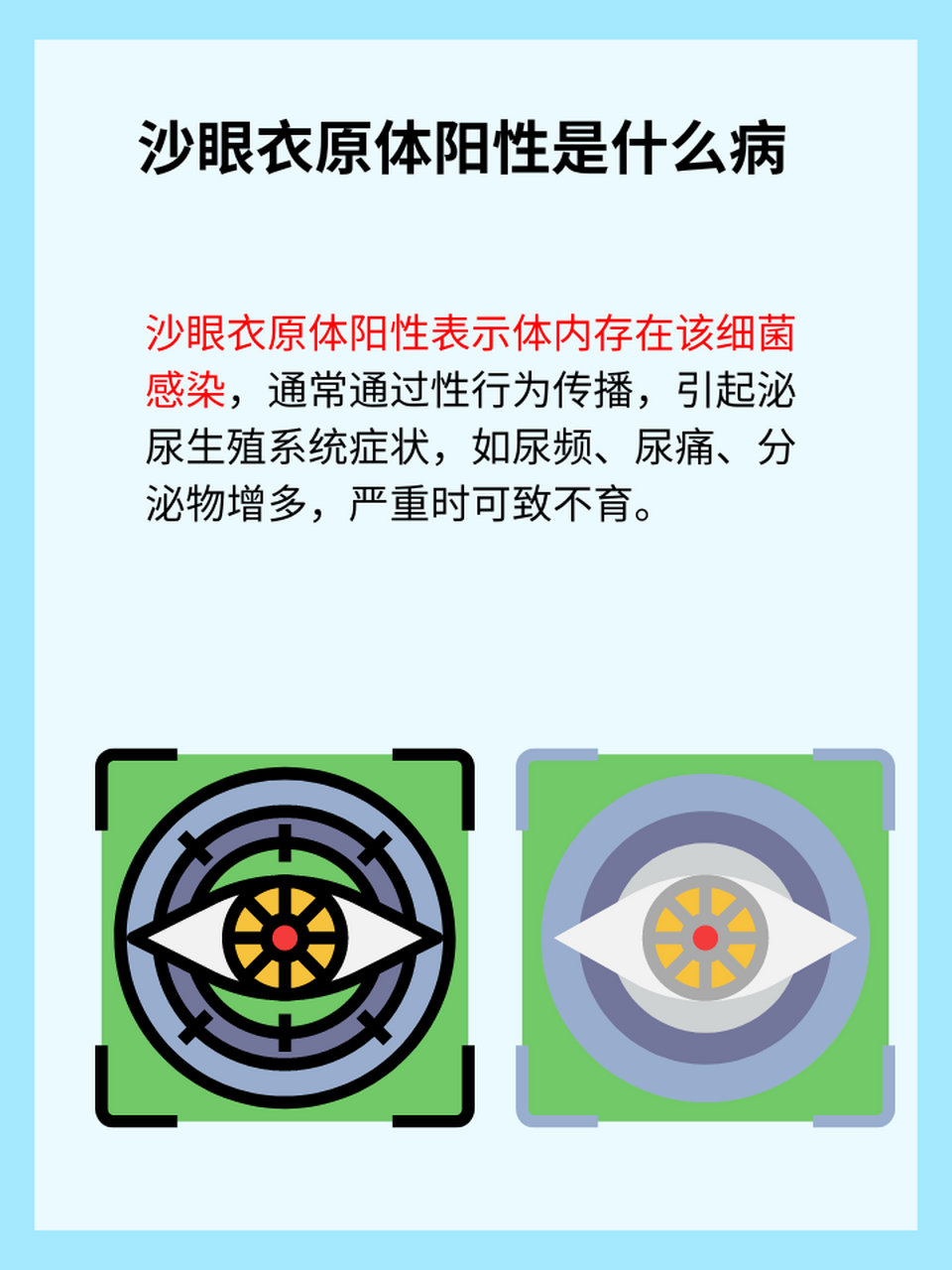 沙眼衣原体阳性是什么病

沙眼衣原体阳性表示体内存在该细菌感染，通常通过性行为传播，引起泌尿生殖系统症状，如尿频、尿痛、分泌物增多，严重时可致不育。